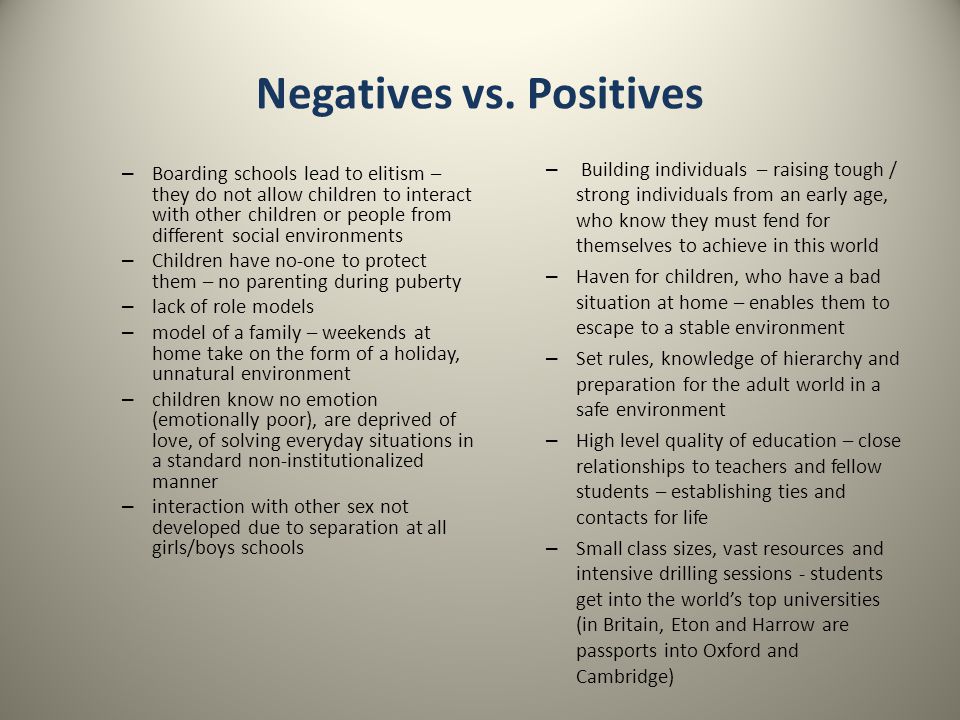 Negatives vs. Positives

– Boarding schools lead to elitism – they do not allow children to interact with other children or people from different social environments
– Children have no-one to protect them – no parenting during puberty
– lack of role models
– model of a family – weekends at home take on the form of a holiday, unnatural environment
– children know no emotion (emotionally poor), are deprived of love, of solving everyday situations in a standard non-institutionalized manner
– interaction with other sex not developed due to separation at all girls/boys schools

– Building individuals – raising tough / strong individuals from an early age, who know they must fend for themselves to achieve in this world
– Haven for children, who have a bad situation at home – enables them to escape to a stable environment
– Set rules, knowledge of hierarchy and preparation for the adult world in a safe environment
– High level quality of education – close relationships to teachers and fellow students – establishing ties and contacts for life
– Small class sizes, vast resources and intensive drilling sessions - students get into the world's top universities (in Britain, Eton and Harrow are passports into Oxford and Cambridge)